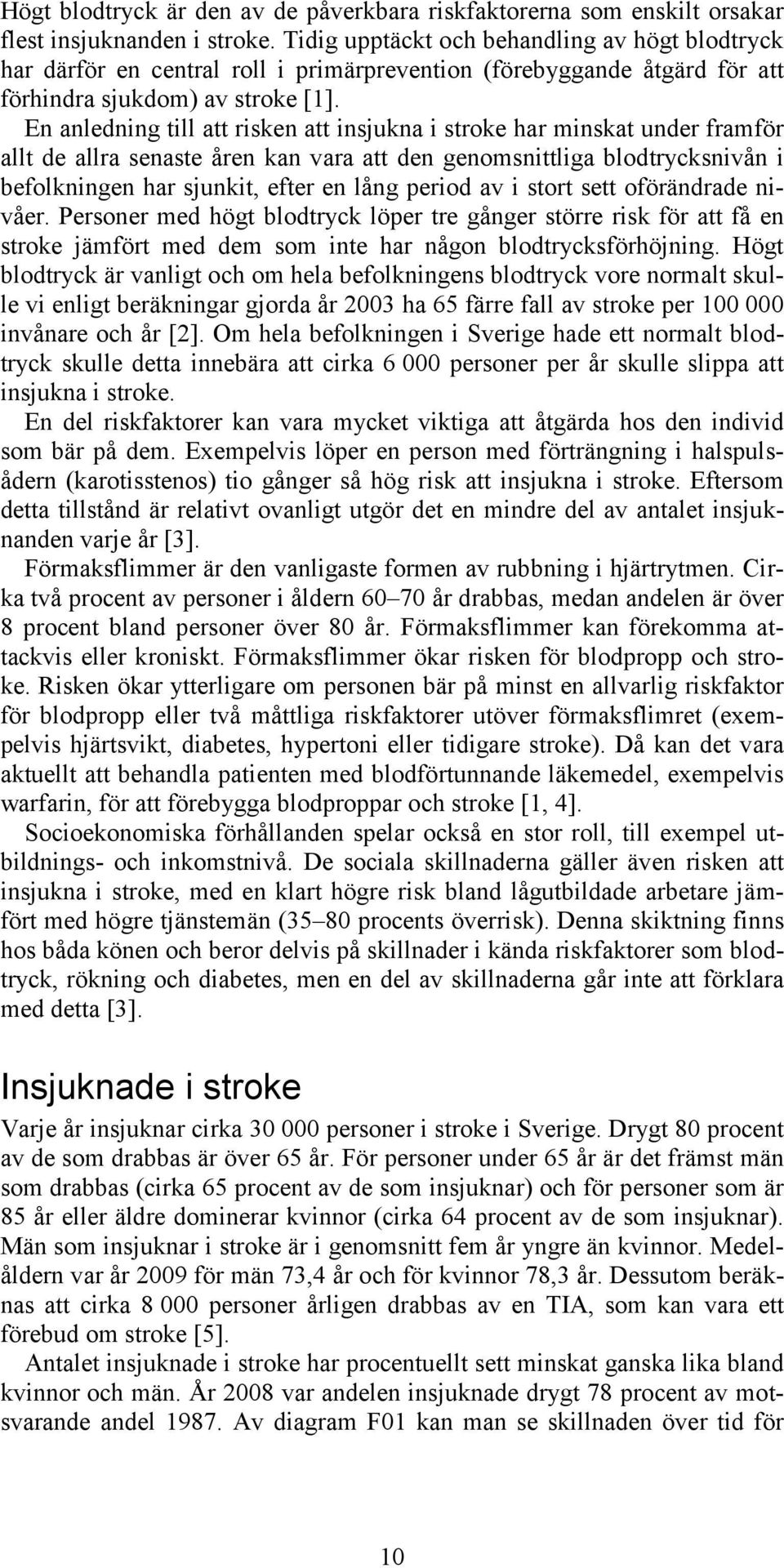 Högt blodtryck är den av de påverkbara riskfaktorerna som enskilt orsakar flest insjuknanden i stroke. Tidig upptäckt och behandling av högt blodtryck har därför en central roll i primärprevention (förebyggande åtgärd för att förhindra sjukdom) av stroke [1].

En anledning till att risken att insjukna i stroke har minskat under framför allt de allra senaste åren kan vara att den genomsnittliga blodtrycksnivån i befolkningen har sjunkit, efter en lång period av i stort sett oförändrade nivåer. Personer med högt blodtryck löper tre gånger större risk för att få en stroke jämfört med dem som inte har någon blodtrycksförhöjning. Högt blodtryck är vanligt och om hela befolkningens blodtryck vore normalt skulle vi enligt beräkningar gjorda år 2003 ha 65 färre fall av stroke per 100 000 invånare och år [2]. Om hela befolkningen i Sverige hade ett normalt blodtryck skulle detta innebära att cirka 6 000 personer per år skulle slippa att insjukna i stroke.

En del riskfaktorer kan vara mycket viktiga att åtgärda hos den individ som bär på dem. Exempelvis löper en person med förträngning i halspulsådern (karotisstenos) tio gånger så hög risk att insjukna i stroke. Eftersom detta tillstånd är relativt ovanligt utgör det en mindre del av antalet insjuknanden varje år [3].

Förmaksflimmer är den vanligaste formen av rubbning i hjärtrytmen. Cirka två procent av personer i åldern 60–70 år drabbas, medan andelen är över 8 procent bland personer över 80 år. Förmaksflimmer kan förekomma attackvis eller kroniskt. Förmaksflimmer ökar risken för blodpropp och stroke. Risken ökar ytterligare om personen bär på minst en allvarlig riskfaktor för blodpropp eller två måttliga riskfaktorer utöver förmaksflimret (exempelvis hjärtsvikt, diabetes, hypertoni eller tidigare stroke). Då kan det vara aktuellt att behandla patienten med blodförtunnande läkemedel, exempelvis warfarin, för att förebygga blodproppar och stroke [1, 4].

Socioekonomiska förhållanden spelar också en stor roll, till exempel utbildnings- och inkomstnivå. De sociala skillnaderna gäller även risken att insjukna i stroke, med en klart högre risk bland lågutbildade arbetare jämfört med högre tjänstemän (35–80 procents överrisk). Denna skiktning finns hos båda könen och beror delvis på skillnader i kända riskfaktorer som blodtryck, rökning och diabetes, men en del av skillnaderna går inte att förklara med detta [3].

Insjuknade i stroke

Varje år insjuknar cirka 30 000 personer i stroke i Sverige. Drygt 80 procent av de som drabbas är över 65 år. För personer under 65 år är det främst män som drabbas (cirka 65 procent av de som insjuknar) och för personer som är 85 år eller äldre dominerar kvinnor (cirka 64 procent av de som insjuknar). Män som insjuknar i stroke är i genomsnitt fem år yngre än kvinnor. Medelåldern var år 2009 för män 73,4 år och för kvinnor 78,3 år. Dessutom beräknas att cirka 8 000 personer årligen drabbas av en TIA, som kan vara ett förebud om stroke [5].

Antalet insjuknade i stroke har procentuellt sett minskat ganska lika bland kvinnor och män. År 2008 var andelen insjuknade drygt 78 procent av motsvarande andel 1987. Av diagram F01 kan man se skillnaden över tid för

10